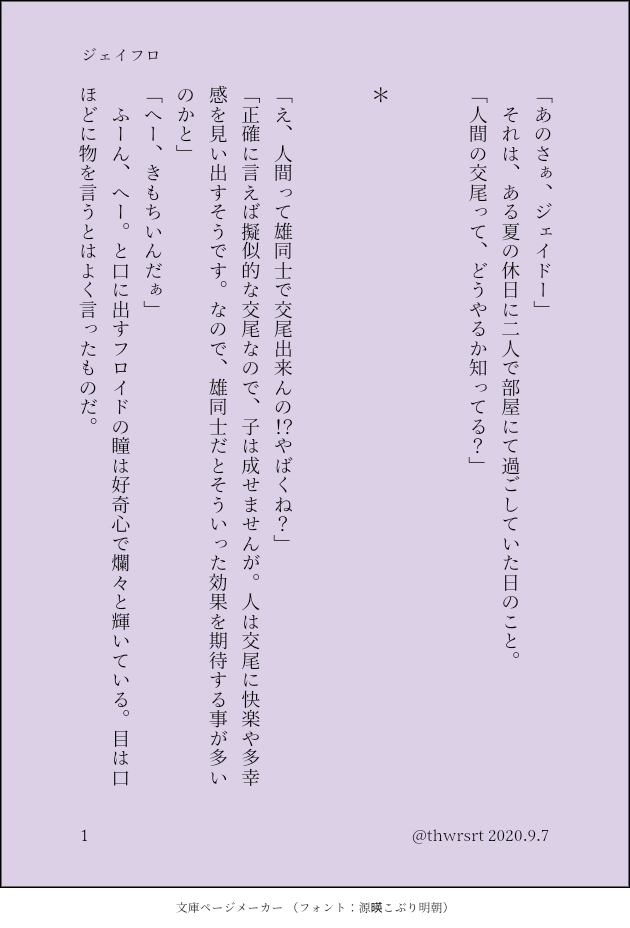 ジェイフロ

「あのさぁ、ジェイドー」

それは、ある夏の休日に二人で部屋にて過ごしていた日のこと。

「人間の交尾って、どうやるか知ってる?」

*

「え、人間って雄同士で交尾出来んの!?やばくね?」

「正確に言えば擬似的な交尾なので、子は成せませんが。人は交尾に快楽や多幸感を見い出すそうです。なので、雄同士だとそういった効果を期待する事が多いのかと」

「へー、きもちいんだぁ」

ふーん、へー。と口に出すフロイドの瞳は好奇心で爛々と輝いている。目は口ほどに物を言うとはよく言ったものだ。

1

@thwrsrt 2020.9.7

文庫ページメーカー(フォント:源暎こぶり明朝)